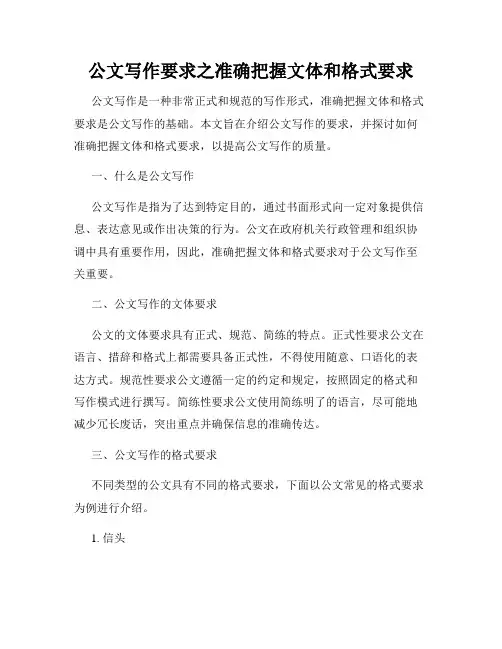 公文写作要求之准确把握文体和格式要求

公文写作是一种非常正式和规范的写作形式，准确把握文体和格式要求是公文写作的基础。本文旨在介绍公文写作的要求，并探讨如何准确把握文体和格式要求，以提高公文写作的质量。

一、什么是公文写作

公文写作是指为了达到特定目的，通过书面形式向一定对象提供信息、表达意见或作出决策的行为。公文在政府机关行政管理和组织协调中具有重要作用，因此，准确把握文体和格式要求对于公文写作至关重要。

二、公文写作的文体要求

公文的文体要求具有正式、规范、简练的特点。正式性要求公文在语言、措辞和格式上都需要具备正式性，不得使用随意、口语化的表达方式。规范性要求公文遵循一定的约定和规定，按照固定的格式和写作模式进行撰写。简练性要求公文使用简练明了的语言，尽可能地减少冗长废话，突出重点并确保信息的准确传达。

三、公文写作的格式要求

不同类型的公文具有不同的格式要求，下面以公文常见的格式要求为例进行介绍。

1. 信头